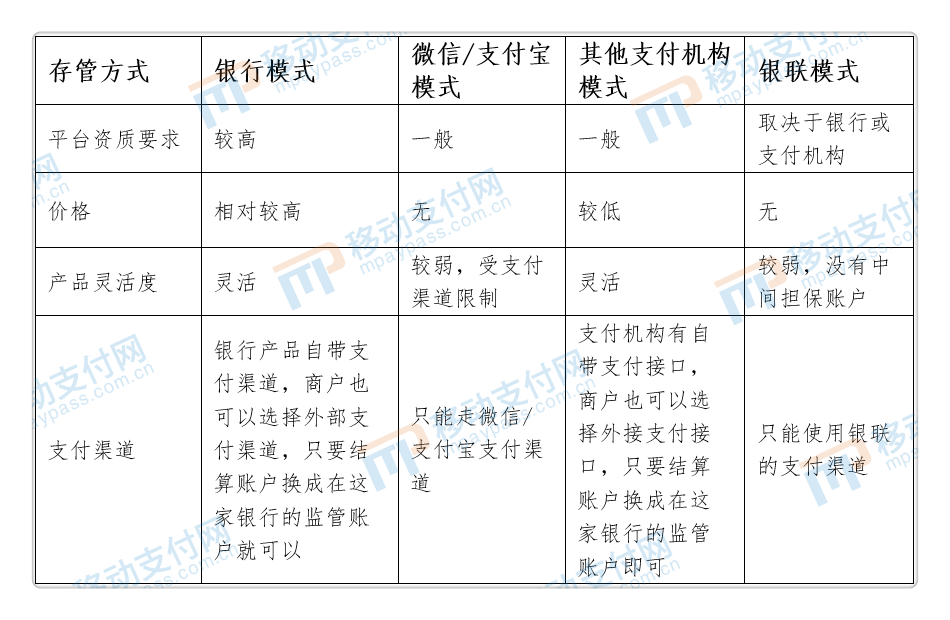 | 存管方式 | 银行模式 | 微信/支付宝模式 | 其他支付机构模式 | 银联模式 |
|---|---|---|---|---|
| 平台资质要求 | 较高 | 一般 | 一般 | 取决于银行或支付机构 |
| 价格 | 相对较高 | 无 | 较低 | 无 |
| 产品灵活度 | 灵活 | 较弱，受支付渠道限制 | 灵活 | 较弱，没有中间担保账户 |
| 支付渠道 | 银行产品自带支付渠道，商户也可以选择外部支付渠道，只要结算账户换成在这家银行的监管账户就可以 | 只能走微信/支付宝支付渠道 | 支付机构有自带支付接口，商户也可以选择外接支付接口，只要结算账户换成在这家银行的监管账户即可 | 只能使用银联的支付渠道 |

移动支付网
mpaypass.com.cn